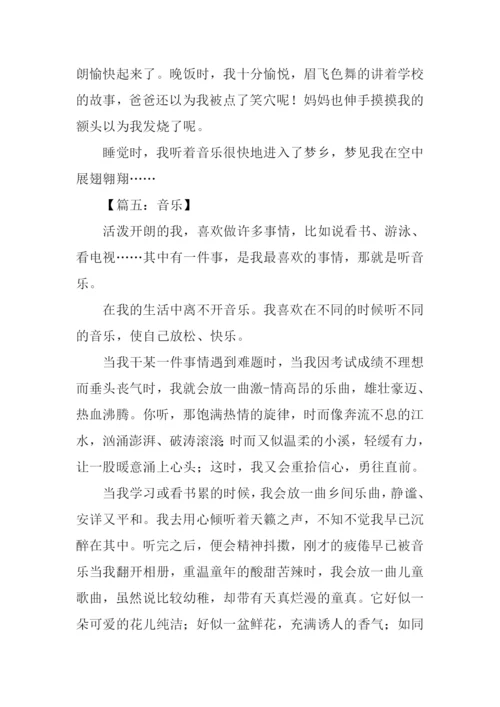 朗愉快起来了。晚饭时，我十分愉悦，眉飞色舞的讲着学校的故事，爸爸还以为我被点了笑穴呢！妈妈也伸手摸摸我的额头以为我发烧了呢。

睡觉时，我听着音乐很快地进入了梦乡，梦见我在空中展翅翱翔……

【篇五：音乐】

活泼开朗的我，喜欢做许多事情，比如说看书、游泳、看电视……其中有一件事，是我最喜欢的事情，那就是听音乐。

在我的生活中离不开音乐。我喜欢在不同的时候听不同的音乐，使自己放松、快乐。

当我干某一件事情遇到难题时，当我因考试成绩不理想而垂头丧气时，我就会放一曲激-情高昂的乐曲，雄壮豪迈、热血沸腾。你听，那饱满热情的旋律，时而像奔流不息的江水，汹涌澎湃、破涛滚滚 时而又似温柔的小溪，轻缓有力，让一股暖意涌上心头；这时，我又会重拾信心，勇往直前。

当我学习或看书累的时候，我会放一曲乡间乐曲，静谧、安详又平和。我去用心倾听着天籁之声，不知不觉我早已沉醉在其中。听完之后，便会精神抖擞，刚才的疲倦早已被音乐当我翻开相册，重温童年的酸甜苦辣时，我会放一曲儿童歌曲，虽然说比较幼稚，却带有天真烂漫的童真。它好似一朵可爱的花儿纯洁；好似一盆鲜花，充满诱人的香气；如同